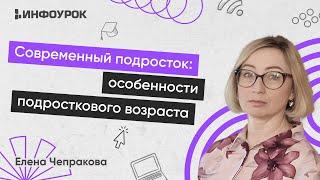 ИНФОУРОК

Современный подросток: особенности подросткового возраста

Елена Чепракова